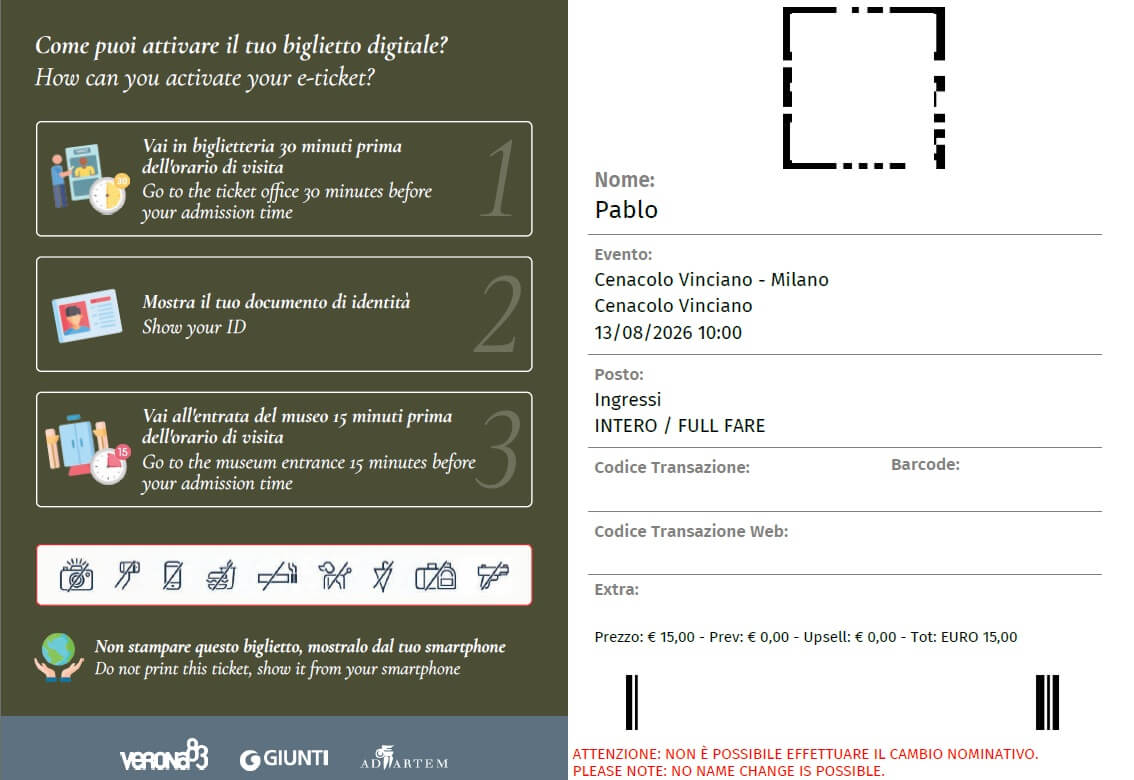 Come puoi attivare il tuo biglietto digitale?
How can you activate your e-ticket?

Vai in biglietteria 30 minuti prima dell'orario di visita
Go to the ticket office 30 minutes before your admission time
1

Mostra il tuo documento di identità
Show your ID
2

Vai all'entrata del museo 15 minuti prima dell'orario di visita
Go to the museum entrance 15 minutes before your admission time
3

Non stampare questo biglietto, mostralo dal tuo smartphone
Do not print this ticket, show it from your smartphone

VERONA83 GIUNTI ADARTEM

Nome:
Pablo

Evento:
Cenacolo Vinciano - Milano
Cenacolo Vinciano
13/08/2026 10:00

Posto:
Ingressi
INTERO / FULL FARE

Codice Transazione:
Barcode:

Codice Transazione Web:

Extra:

Prezzo: € 15,00 - Prev: € 0,00 - Upsell: € 0,00 - Tot: EURO 15,00

ATTENZIONE: NON È POSSIBILE EFFETTUARE IL CAMBIO NOMINATIVO.
PLEASE NOTE: NO NAME CHANGE IS POSSIBLE.